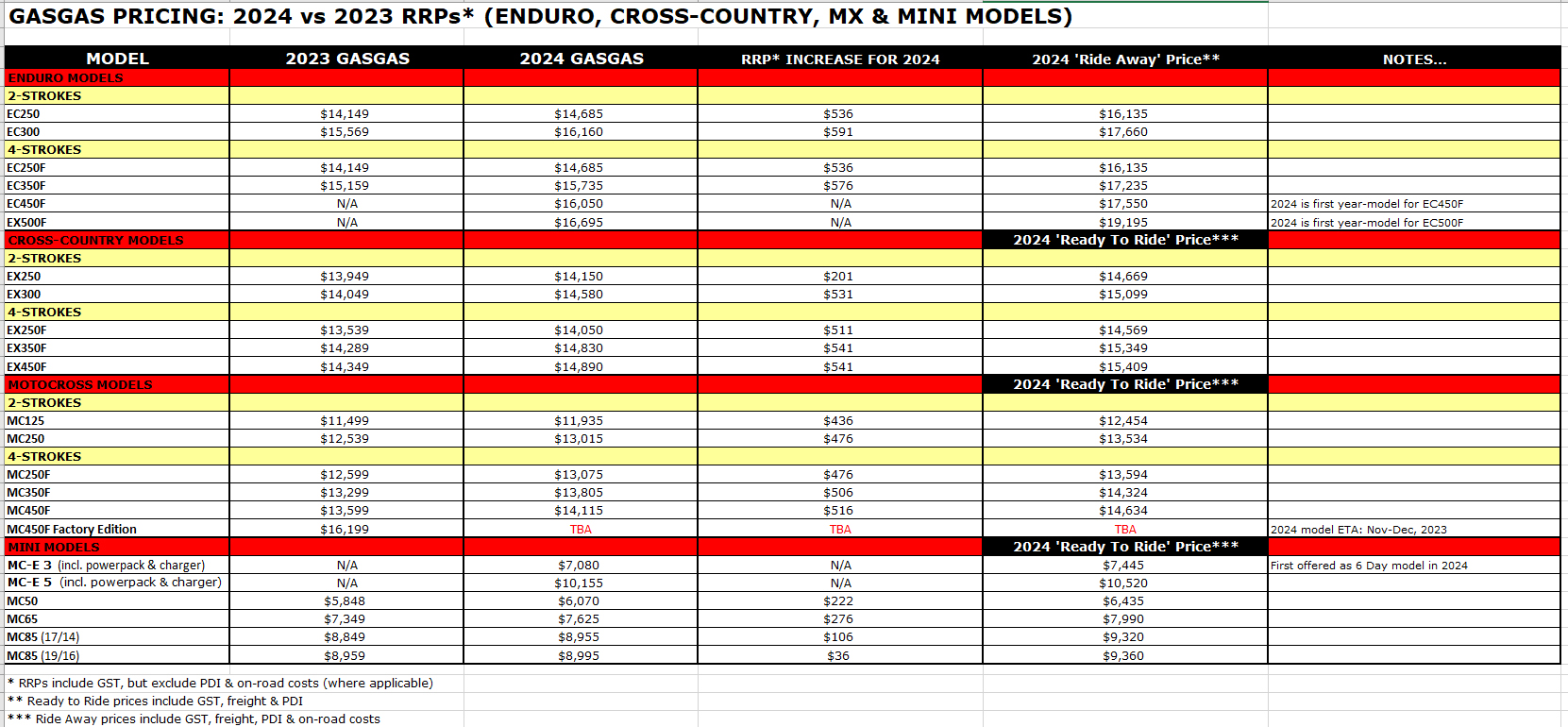 GASGAS PRICING: 2024 vs 2023 RRPs* (ENDURO, CROSS-COUNTRY, MX & MINI MODELS)

| MODEL | 2023 GASGAS | 2024 GASGAS | RRP* INCREASE FOR 2024 | 2024 'Ride Away' Price** | NOTES... |
|---|---|---|---|---|---|
| ENDURO MODELS | | | | | |
| 2-STROKES | | | | | |
| EC250 | $14,149 | $14,685 | $536 | $16,135 | |
| EC300 | $15,569 | $16,160 | $591 | $17,660 | |
| 4-STROKES | | | | | |
| EC250F | $14,149 | $14,685 | $536 | $16,135 | |
| EC350F | $15,159 | $15,735 | $576 | $17,235 | |
| EC450F | N/A | $16,050 | N/A | $17,550 | 2024 is first year-model for EC450F |
| EX500F | N/A | $16,695 | N/A | $19,195 | 2024 is first year-model for EC500F |
| CROSS-COUNTRY MODELS | | | | 2024 'Ready To Ride' Price*** | |
| 2-STROKES | | | | | |
| EX250 | $13,949 | $14,150 | $201 | $14,669 | |
| EX300 | $14,049 | $14,580 | $531 | $15,099 | |
| 4-STROKES | | | | | |
| EX250F | $13,539 | $14,050 | $511 | $14,569 | |
| EX350F | $14,289 | $14,830 | $541 | $15,349 | |
| EX450F | $14,349 | $14,890 | $541 | $15,409 | |
| MOTOCROSS MODELS | | | | 2024 'Ready To Ride' Price*** | |
| 2-STROKES | | | | | |
| MC125 | $11,499 | $11,935 | $436 | $12,454 | |
| MC250 | $12,539 | $13,015 | $476 | $13,534 | |
| 4-STROKES | | | | | |
| MC250F | $12,599 | $13,075 | $476 | $13,594 | |
| MC350F | $13,299 | $13,805 | $506 | $14,324 | |
| MC450F | $13,599 | $14,115 | $516 | $14,634 | |
| MC450F Factory Edition | $16,199 | TBA | TBA | TBA | 2024 model ETA: Nov-Dec, 2023 |
| MINI MODELS | | | | 2024 'Ready To Ride' Price*** | |
| MC-E 3 (incl. powerpack & charger) | N/A | $7,080 | N/A | $7,445 | First offered as 6 Day model in 2024 |
| MC-E 5 (incl. powerpack & charger) | N/A | $10,155 | N/A | $10,520 | |
| MC50 | $5,848 | $6,070 | $222 | $6,435 | |
| MC65 | $7,349 | $7,625 | $276 | $7,990 | |
| MC85 (17/14) | $8,849 | $8,955 | $106 | $9,320 | |
| MC85 (19/16) | $8,959 | $8,995 | $36 | $9,360 | |

* RRPs include GST, but exclude PDI & on-road costs (where applicable)
** Ready to Ride prices include GST, freight & PDI
*** Ride Away prices include GST, freight, PDI & on-road costs